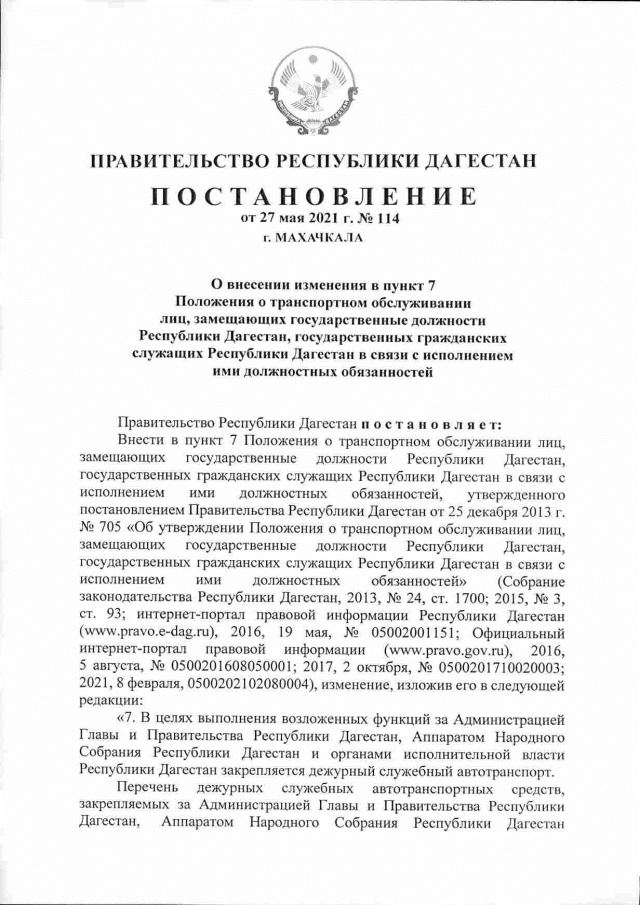 ПРАВИТЕЛЬСТВО РЕСПУБЛИКИ ДАГЕСТАН

ПОСТАНОВЛЕНИЕ
от 27 мая 2021 г. № 114
г. МАХАЧКАЛА

О внесении изменения в пункт 7 Положения о транспортном обслуживании лиц, замещающих государственные должности Республики Дагестан, государственных гражданских служащих Республики Дагестан в связи с исполнением ими должностных обязанностей

Правительство Республики Дагестан постановляет:

Внести в пункт 7 Положения о транспортном обслуживании лиц, замещающих государственные должности Республики Дагестан, государственных гражданских служащих Республики Дагестан в связи с исполнением ими должностных обязанностей, утвержденного постановлением Правительства Республики Дагестан от 25 декабря 2013 г. № 705 «Об утверждении Положения о транспортном обслуживании лиц, замещающих государственные должности Республики Дагестан, государственных гражданских служащих Республики Дагестан в связи с исполнением ими должностных обязанностей» (Собрание законодательства Республики Дагестан, 2013, № 24, ст. 1700; 2015, № 3, ст. 93; интернет-портал правовой информации Республики Дагестан (www.pravo.e-dag.ru), 2016, 19 мая, № 05002001151; Официальный интернет-портал правовой информации (www.pravo.gov.ru), 2016, 5 августа, № 0500201608050001; 2017, 2 октября, № 0500201710020003; 2021, 8 февраля, 0500202102080004), изменение, изложив его в следующей редакции:

«7. В целях выполнения возложенных функций за Администрацией Главы и Правительства Республики Дагестан, Аппаратом Народного Собрания Республики Дагестан и органами исполнительной власти Республики Дагестан закрепляется дежурный служебный автотранспорт.

Перечень дежурных служебных автотранспортных средств, закрепляемых за Администрацией Главы и Правительства Республики Дагестан, Аппаратом Народного Собрания Республики Дагестан